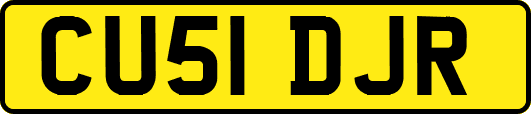 CU51 DJR